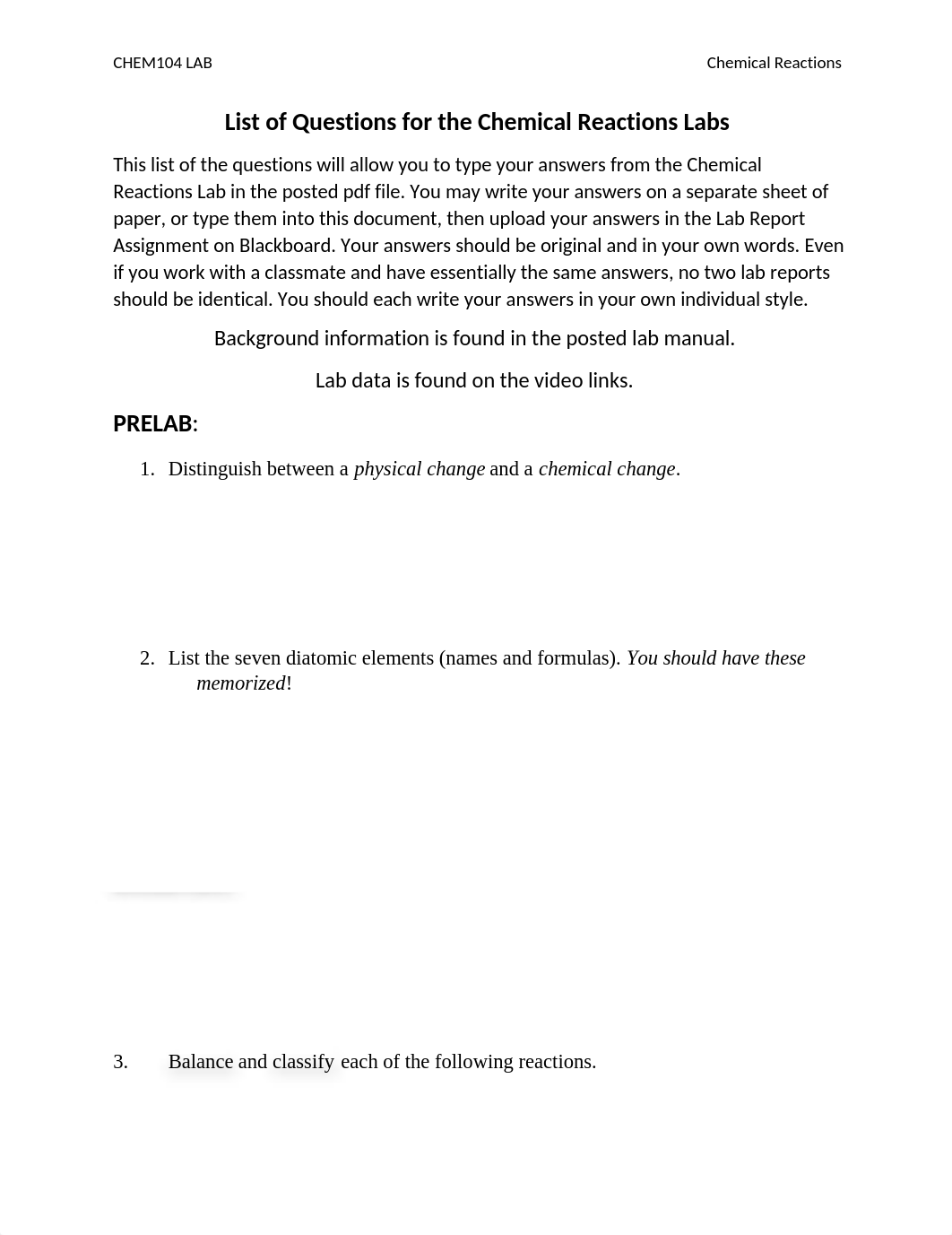 CHEM104 LAB

Chemical Reactions

List of Questions for the Chemical Reactions Labs

This list of the questions will allow you to type your answers from the Chemical Reactions Lab in the posted pdf file. You may write your answers on a separate sheet of paper, or type them into this document, then upload your answers in the Lab Report Assignment on Blackboard. Your answers should be original and in your own words. Even if you work with a classmate and have essentially the same answers, no two lab reports should be identical. You should each write your answers in your own individual style.

Background information is found in the posted lab manual.

Lab data is found on the video links.

PRELAB:

1. Distinguish between a physical change and a chemical change.

2. List the seven diatomic elements (names and formulas). You should have these memorized!

3. Balance and classify each of the following reactions.